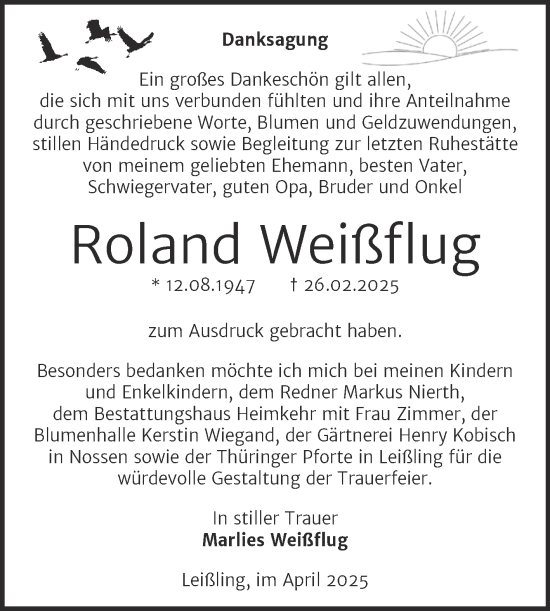 Danksagung

Ein großes Dankeschön gilt allen, die sich mit uns verbunden fühlten und ihre Anteilnahme durch geschriebene Worte, Blumen und Geldzuwendungen, stillen Händedruck sowie Begleitung zur letzten Ruhestätte von meinem geliebten Ehemann, besten Vater, Schwiegervater, guten Opa, Bruder und Onkel

Roland Weißflug

* 12.08.1947 † 26.02.2025

zum Ausdruck gebracht haben.

Besonders bedanken möchte ich mich bei meinen Kindern und Enkelkindern, dem Redner Markus Nierth, dem Bestattungshaus Heimkehr mit Frau Zimmer, der Blumenhalle Kerstin Wiegand, der Gärtnerei Henry Kobisch in Nossen sowie der Thüringer Pforte in Leißling für die würdevolle Gestaltung der Trauerfeier.

In stiller Trauer
Marlies Weißflug

Leißling, im April 2025